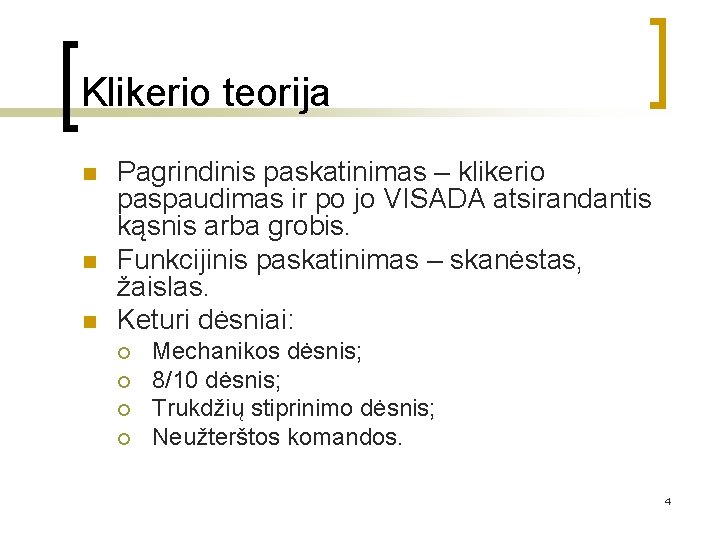 Klikerio teorija

Pagrindinis paskatinimas – klikerio paspaudimas ir po jo VISADA atsirandantis kąsnis arba grobis.

Funkcijinis paskatinimas – skanėstas, žaislas.

Keturi dėsniai:

Mechanikos dėsnis;

8/10 dėsnis;

Trukdžių stiprinimo dėsnis;

Neužterštos komandos.

4